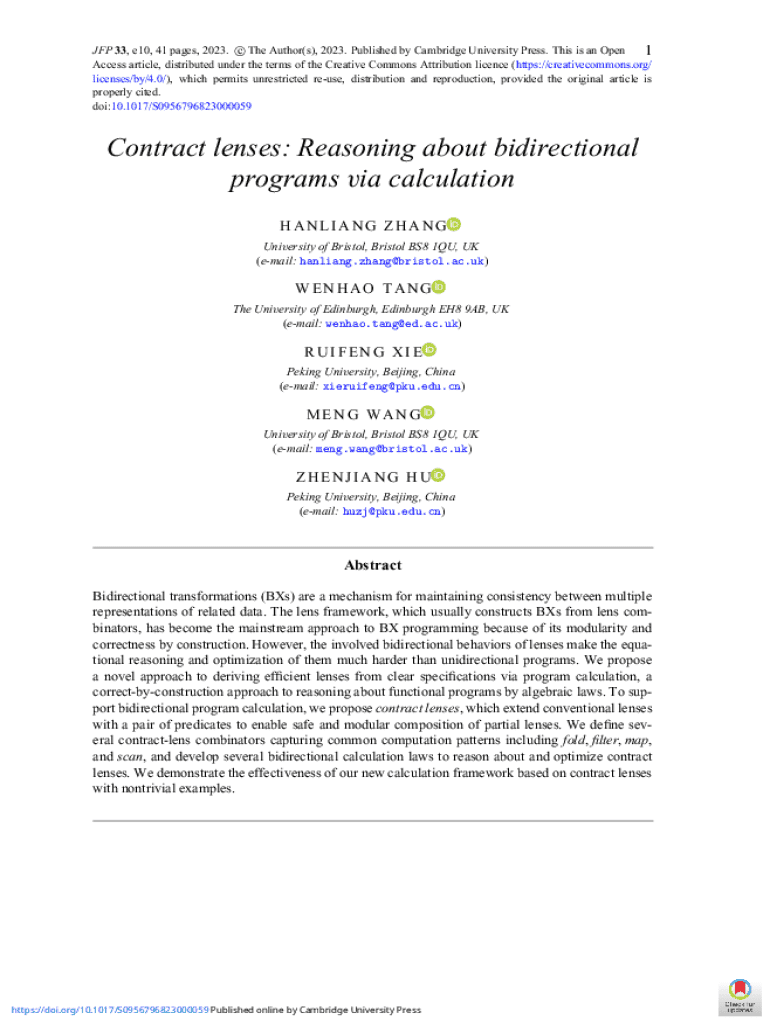 JFP 33, e10, 41 pages, 2023. © The Author(s), 2023. Published by Cambridge University Press. This is an Open Access article, distributed under the terms of the Creative Commons Attribution licence (https://creativecommons.org/licenses/by/4.0/), which permits unrestricted re-use, distribution and reproduction, provided the original article is properly cited.
doi:10.1017/S0956796823000059

1

Contract lenses: Reasoning about bidirectional programs via calculation

HANLIANG ZHANG
University of Bristol, Bristol BS8 1QU, UK
(e-mail: hanliang.zhang@bristol.ac.uk)

WENHAO TANG
The University of Edinburgh, Edinburgh EH8 9AB, UK
(e-mail: wenhao.tang@ed.ac.uk)

RUIFENG XIE
Peking University, Beijing, China
(e-mail: xieruifeng@pku.edu.cn)

MENG WANG
University of Bristol, Bristol BS8 1QU, UK
(e-mail: meng.wang@bristol.ac.uk)

ZHENJIANG HU
Peking University, Beijing, China
(e-mail: huzj@pku.edu.cn)

Abstract

Bidirectional transformations (BXs) are a mechanism for maintaining consistency between multiple representations of related data. The lens framework, which usually constructs BXs from lens combinators, has become the mainstream approach to BX programming because of its modularity and correctness by construction. However, the involved bidirectional behaviors of lenses make the equational reasoning and optimization of them much harder than unidirectional programs. We propose a novel approach to deriving efficient lenses from clear specifications via program calculation, a correct-by-construction approach to reasoning about functional programs by algebraic laws. To support bidirectional program calculation, we propose contract lenses, which extend conventional lenses with a pair of predicates to enable safe and modular composition of partial lenses. We define several contract-lens combinators capturing common computation patterns including fold, filter, map, and scan, and develop several bidirectional calculation laws to reason about and optimize contract lenses. We demonstrate the effectiveness of our new calculation framework based on contract lenses with nontrivial examples.

https://doi.org/10.1017/S0956796823000059 Published online by Cambridge University Press

Check for updates